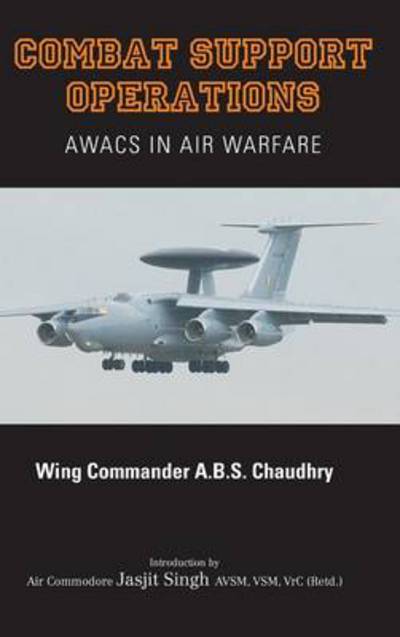 COMBAT SUPPORT OPERATIONS

AWACS IN AIR WARFARE

Wing Commander A.B.S. Chaudhry

Introduction by
Air Commodore Jasjit Singh AVSM, VSM, VrC (Retd.)